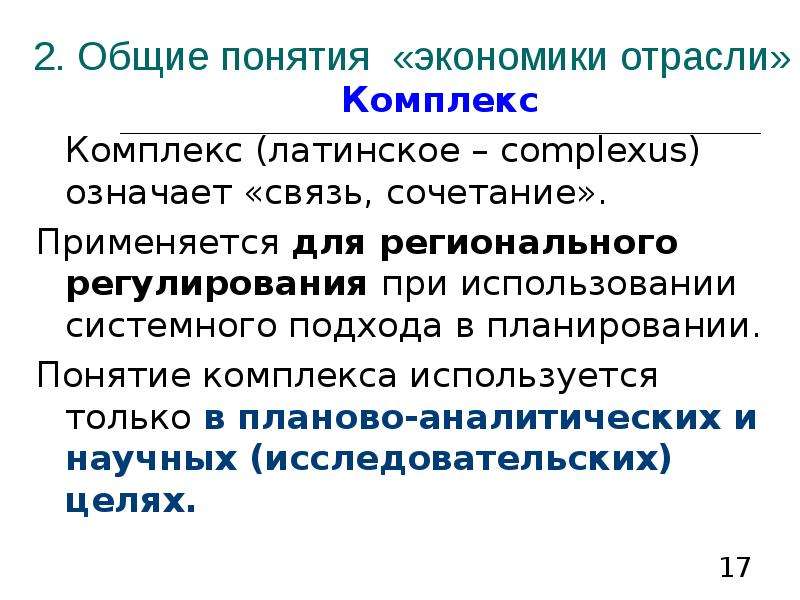 2. Общие понятия «экономики отрасли»

Комплекс

Комплекс (латинское – complexus) означает «связь, сочетание».

Применяется для регионального регулирования при использовании системного подхода в планировании.

Понятие комплекса используется только в планово-аналитических и научных (исследовательских) целях.

17